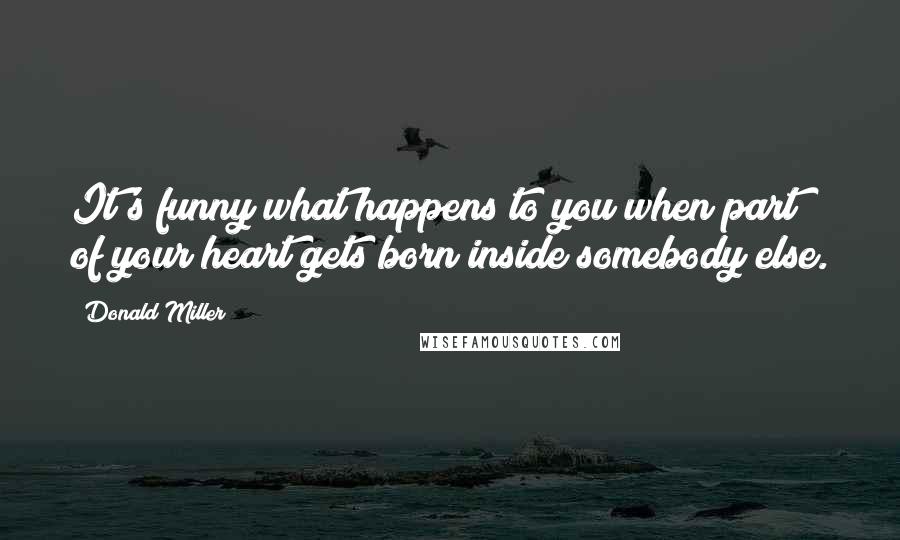 It's funny what happens to you when part of your heart gets born inside somebody else.

Donald Miller

WISEFAMOUSQUOTES.COM